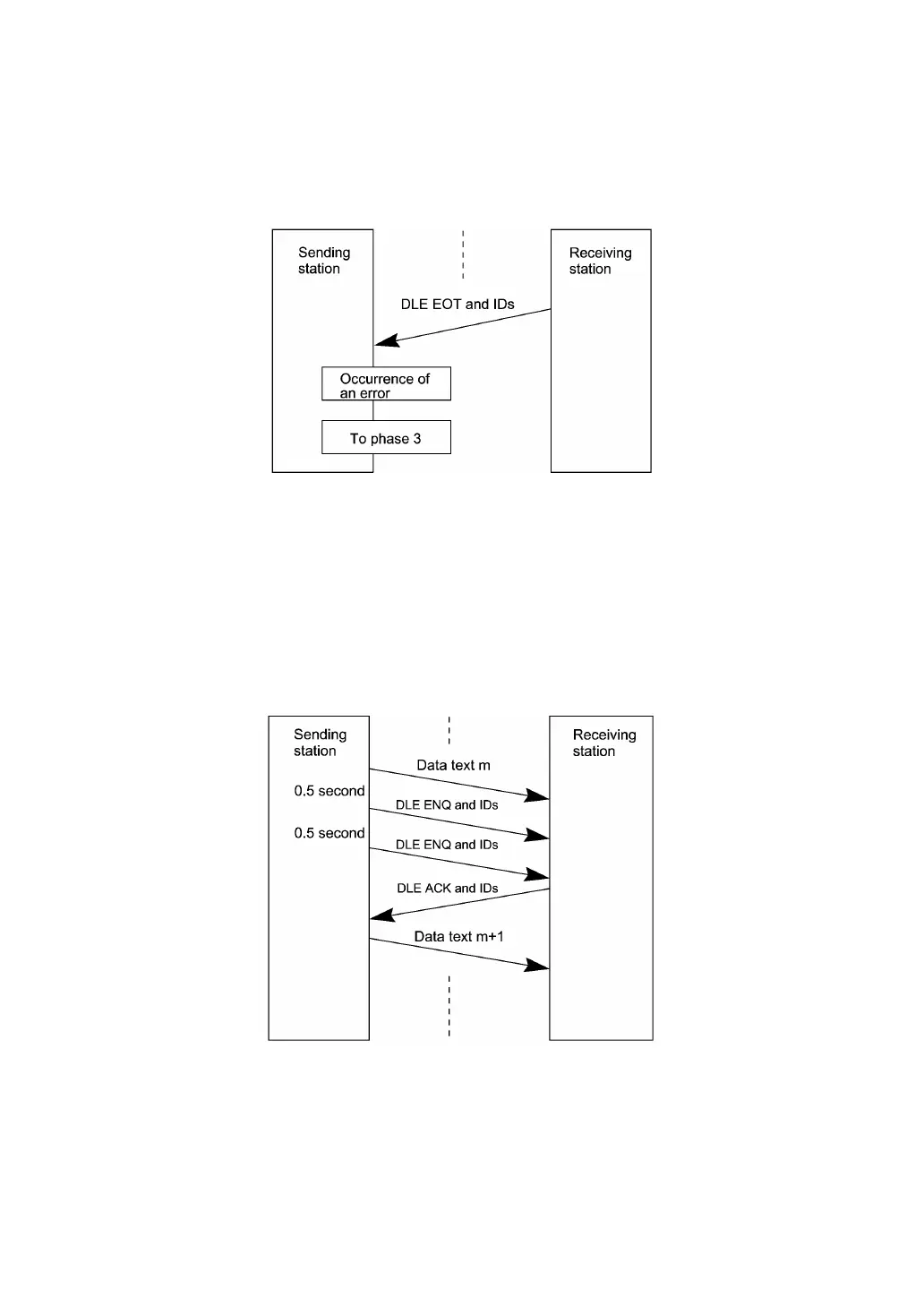 Sending station

Receiving station

DLE EOT and IDs

Occurrence of an error

To phase 3

Sending station

Receiving station

Data text m

0.5 second

DLE ENQ and IDs

0.5 second

DLE ENQ and IDs

DLE ACK and IDs

Data text m+1